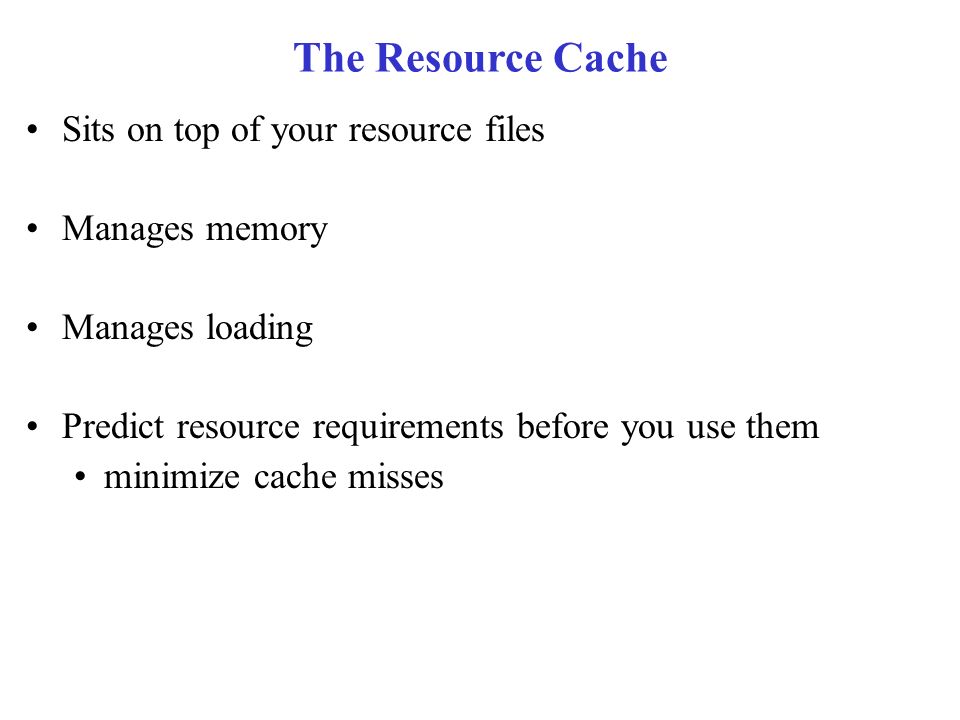 The Resource Cache

• Sits on top of your resource files

• Manages memory

• Manages loading

• Predict resource requirements before you use them
  • minimize cache misses